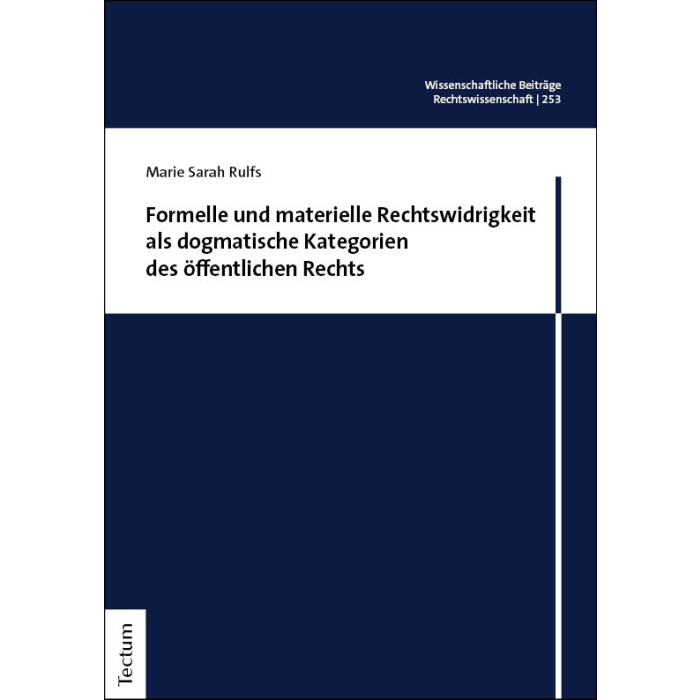 Wissenschaftliche Beiträge
Rechtswissenschaft | 253

Marie Sarah Rulfs

Formelle und materielle Rechtswidrigkeit
als dogmatische Kategorien
des öffentlichen Rechts

Tectum